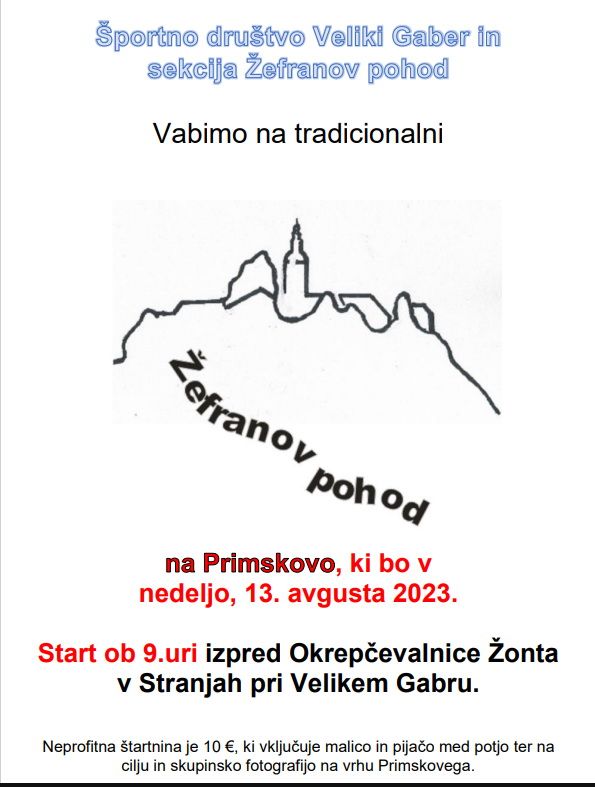 Športno društvo Veliki Gaber in
sekcija Žefranov pohod

Vabimo na tradicionalni

Žefranov pohod

na Primskovo, ki bo v
nedeljo, 13. avgusta 2023.

Start ob 9.uri izpred Okrepčevalnice Žonta
v Stranjah pri Velikem Gabru.

Neprofitna štartnina je 10 €, ki vključuje malico in pijačo med potjo ter na cilju in skupinsko fotografijo na vrhu Primskovega.